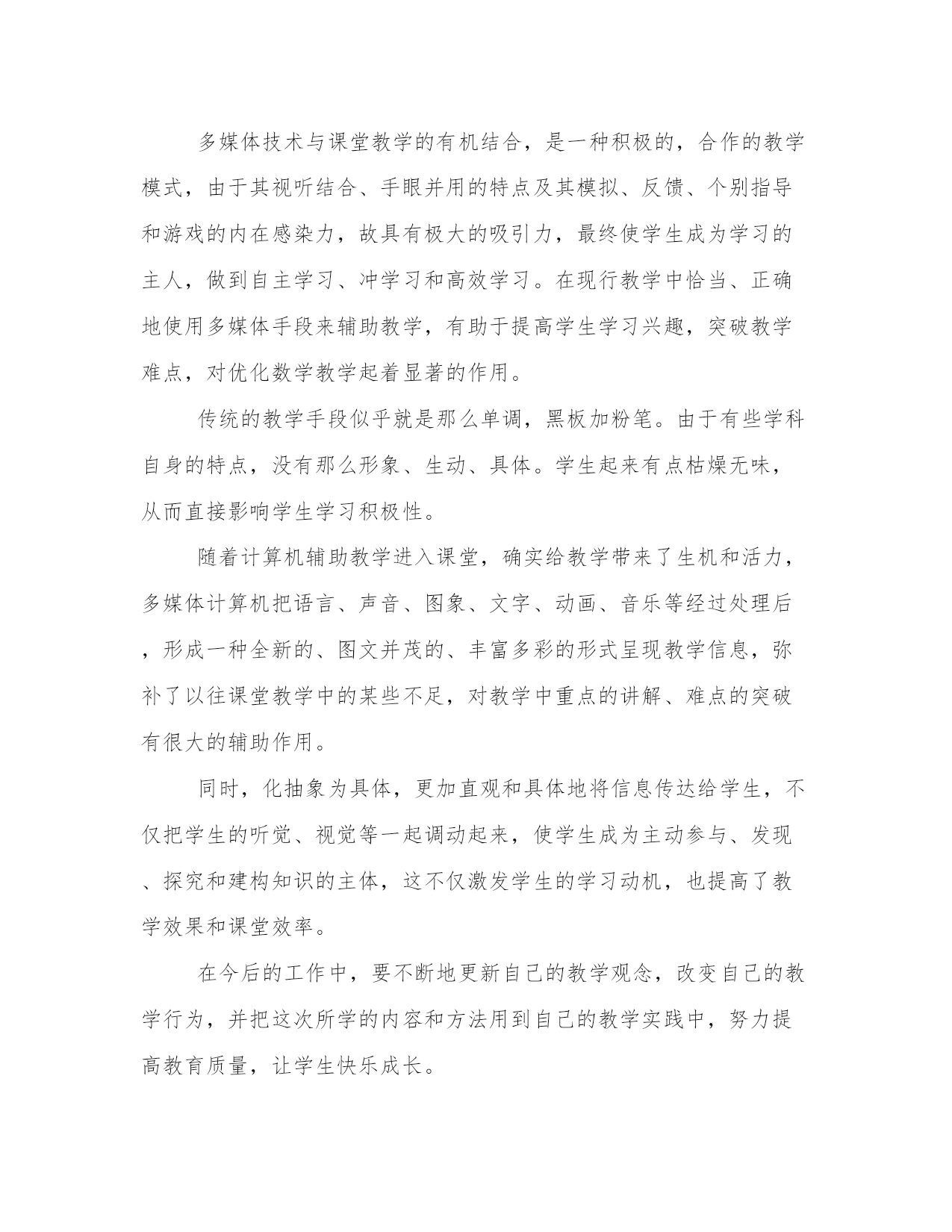 多媒体技术与课堂教学的有机结合，是一种积极的，合作的教学模式，由于其视听结合、手眼并用的特点及其模拟、反馈、个别指导和游戏的内在感染力，故具有极大的吸引力，最终使学生成为学习的主人，做到自主学习、冲学习和高效学习。在现行教学中恰当、正确地使用多媒体手段来辅助教学，有助于提高学生学习兴趣，突破教学难点，对优化数学教学起着显著的作用。

传统的教学手段似乎就是那么单调，黑板加粉笔。由于有些学科自身的特点，没有那么形象、生动、具体。学生起来有点枯燥无味，从而直接影响学生学习积极性。

随着计算机辅助教学进入课堂，确实给教学带来了生机和活力，多媒体计算机把语言、声音、图象、文字、动画、音乐等经过处理后，形成一种全新的、图文并茂的、丰富多彩的形式呈现教学信息，弥补了以往课堂教学中的某些不足，对教学中重点的讲解、难点的突破有很大的辅助作用。

同时，化抽象为具体，更加直观和具体地将信息传达给学生，不仅把学生的听觉、视觉等一起调动起来，使学生成为主动参与、发现、探究和建构知识的主体，这不仅激发学生的学习动机，也提高了教学效果和课堂效率。

在今后的工作中，要不断地更新自己的教学观念，改变自己的教学行为，并把这次所学的内容和方法用到自己的教学实践中，努力提高教育质量，让学生快乐成长。